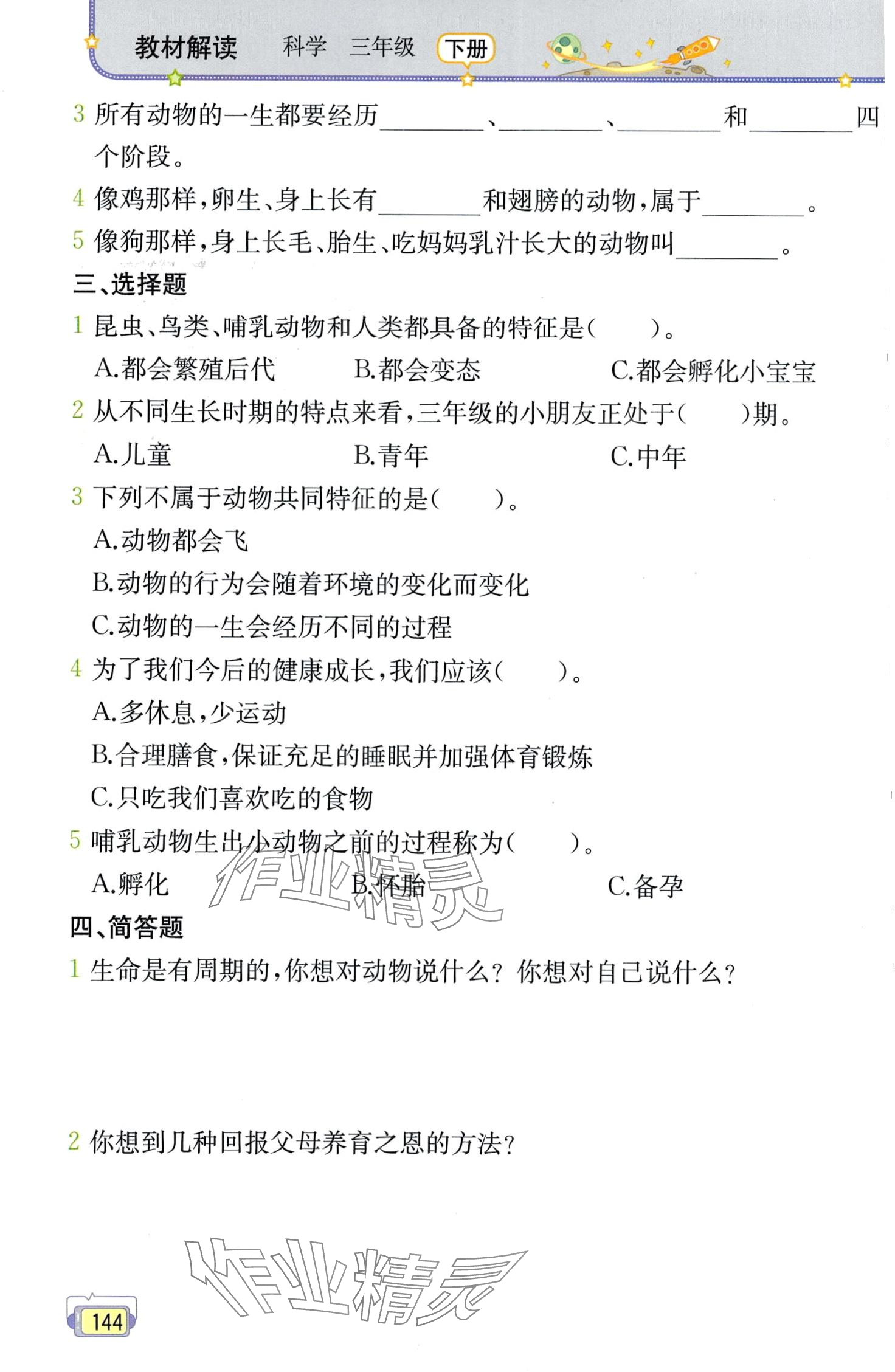 教材解读　科学　三年级　下册

3 所有动物的一生都要经历________、________、________和________四个阶段。

4 像鸡那样，卵生、身上长有________和翅膀的动物，属于________。

5 像狗那样，身上长毛、胎生、吃妈妈乳汁长大的动物叫________。

三、选择题

1 昆虫、鸟类、哺乳动物和人类都具备的特征是（　　）。

A.都会繁殖后代　B.都会变态　C.都会孵化小宝宝

2 从不同生长时期的特点来看，三年级的小朋友正处于（　　）期。

A.儿童　B.青年　C.中年

3 下列不属于动物共同特征的是（　　）。

A.动物都会飞

B.动物的行为会随着环境的变化而变化

C.动物的一生会经历不同的过程

4 为了我们今后的健康成长，我们应该（　　）。

A.多休息，少运动

B.合理膳食，保证充足的睡眠并加强体育锻炼

C.只吃我们喜欢吃的食物

5 哺乳动物生出小动物之前的过程称为（　　）。

A.孵化　B.怀胎　C.备孕

作业精灵

四、简答题

1 生命是有周期的，你想对动物说什么？你想对自己说什么？

2 你想到几种回报父母养育之恩的方法？

作业精灵

144